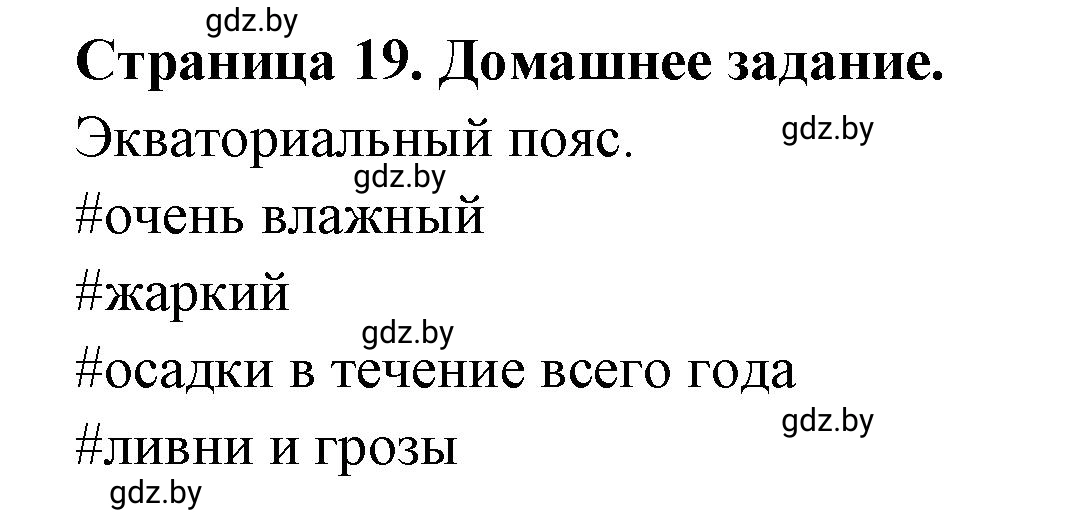 gdz.by

Страница 19. Домашнее задание.

Экваториальный пояс.

gdz.by

gdz.by

#очень влажный

#жаркий

gdz.by

#осадки в течение всего года

gdz.by

#ливни и грозы

gdz.by